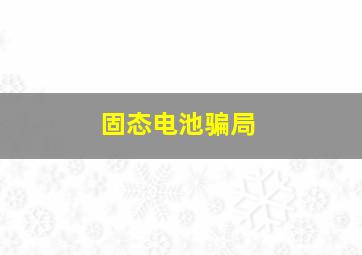 固态电池骗局